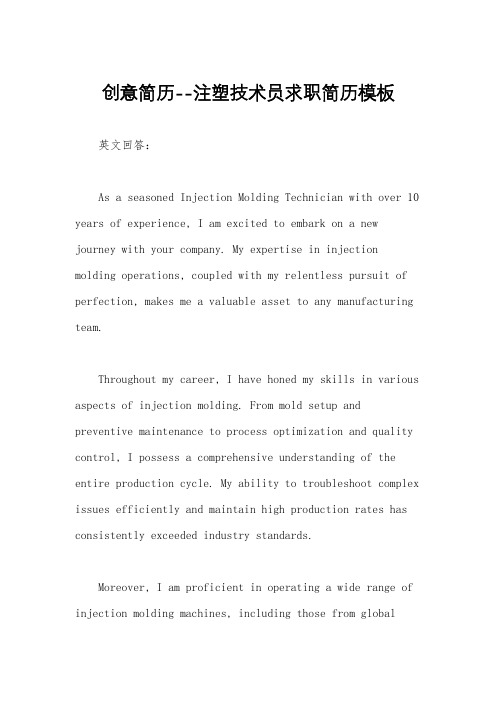 创意简历--注塑技术员求职简历模板

英文回答:

As a seasoned Injection Molding Technician with over 10 years of experience, I am excited to embark on a new journey with your company. My expertise in injection molding operations, coupled with my relentless pursuit of perfection, makes me a valuable asset to any manufacturing team.

Throughout my career, I have honed my skills in various aspects of injection molding. From mold setup and preventive maintenance to process optimization and quality control, I possess a comprehensive understanding of the entire production cycle. My ability to troubleshoot complex issues efficiently and maintain high production rates has consistently exceeded industry standards.

Moreover, I am proficient in operating a wide range of injection molding machines, including those from global